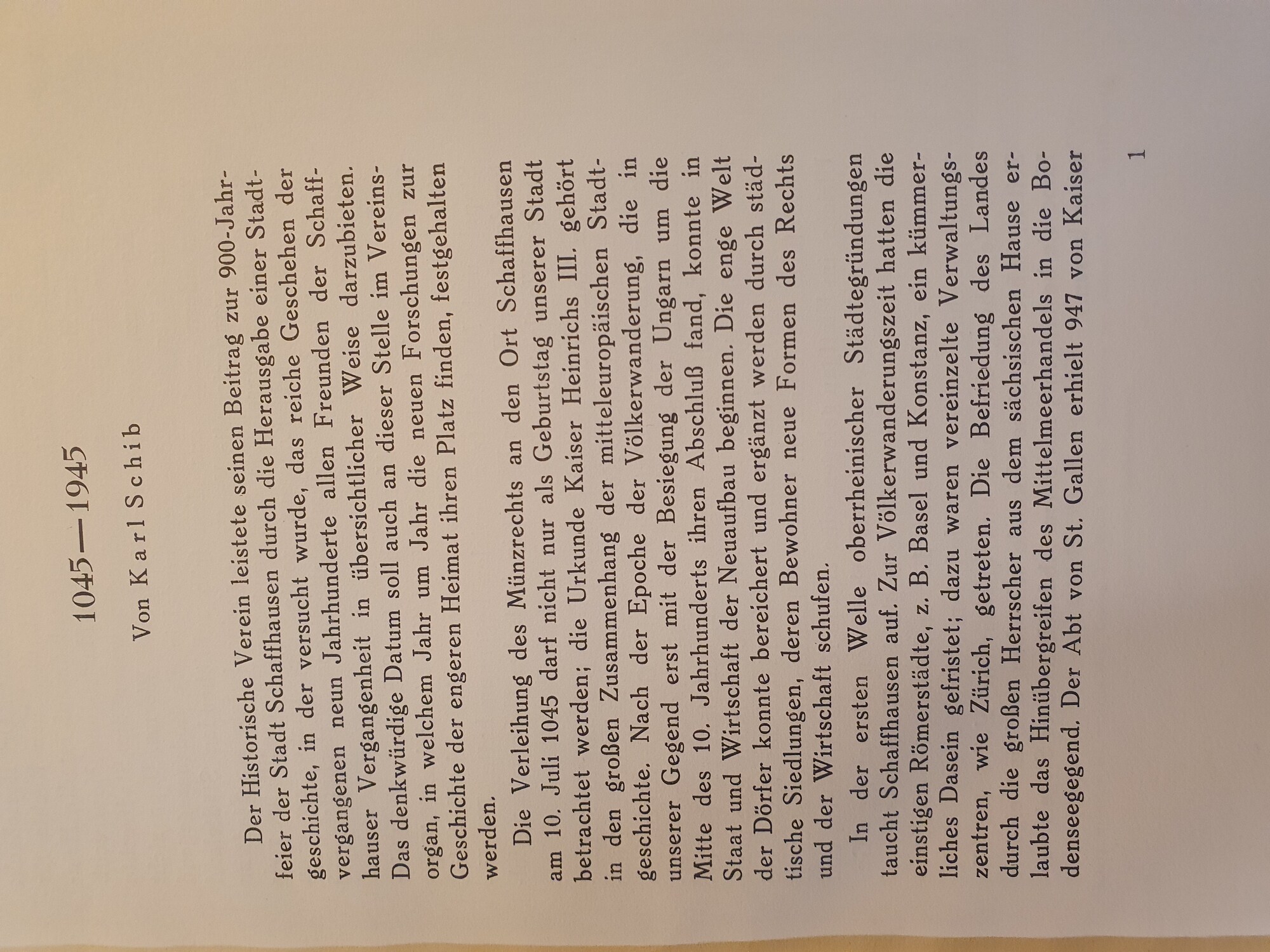 1045—1945

Von Karl Schib

Der Historische Verein leistete seinen Beitrag zur 900-Jahrfeier der Stadt Schaffhausen durch die Herausgabe einer Stadtgeschichte, in der versucht wurde, das reiche Geschehen der vergangenen neun Jahrhunderte allen Freunden der Schaffhauser Vergangenheit in übersichtlicher Weise darzubieten. Das denkwürdige Datum soll auch an dieser Stelle im Vereinsorgan, in welchem Jahr um Jahr die neuen Forschungen zur Geschichte der engeren Heimat ihren Platz finden, festgehalten werden.

Die Verleihung des Münzrechts an den Ort Schaffhausen am 10. Juli 1045 darf nicht nur als Geburtstag unserer Stadt betrachtet werden; die Urkunde Kaiser Heinrichs III. gehört in den großen Zusammenhang der mitteleuropäischen Stadtgeschichte. Nach der Epoche der Völkerwanderung, die in unserer Gegend erst mit der Besiegung der Ungarn um die Mitte des 10. Jahrhunderts ihren Abschluß fand, konnte in Staat und Wirtschaft der Neuaufbau beginnen. Die enge Welt der Dörfer konnte bereichert und ergänzt werden durch städtische Siedlungen, deren Bewohner neue Formen des Rechts und der Wirtschaft schufen.

In der ersten Welle oberrheinischer Städtegründungen taucht Schaffhausen auf. Zur Völkerwanderungszeit hatten die einstigen Römerstädte, z. B. Basel und Konstanz, ein kümmerliches Dasein gefristet; dazu waren vereinzelte Verwaltungszentren, wie Zürich, getreten. Die Befriedung des Landes durch die großen Herrscher aus dem sächsischen Hause erlaubte das Hinübergreifen des Mittelmeerhandels in die Bodenseegegend. Der Abt von St. Gallen erhielt 947 von Kaiser

1